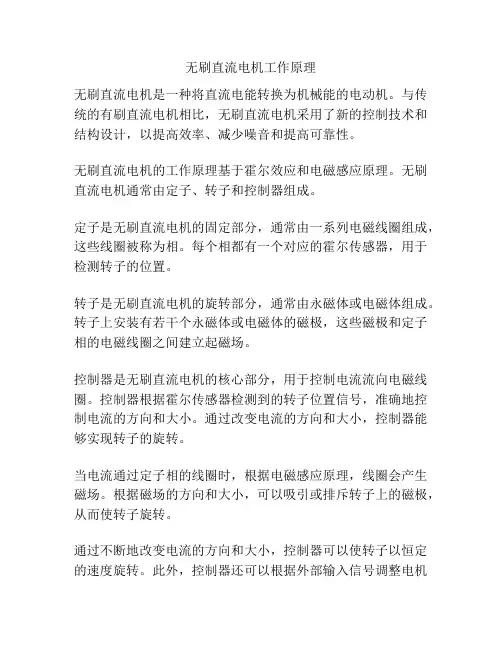 无刷直流电机工作原理

无刷直流电机是一种将直流电能转换为机械能的电动机。与传统的有刷直流电机相比，无刷直流电机采用了新的控制技术和结构设计，以提高效率、减少噪音和提高可靠性。

无刷直流电机的工作原理基于霍尔效应和电磁感应原理。无刷直流电机通常由定子、转子和控制器组成。

定子是无刷直流电机的固定部分，通常由一系列电磁线圈组成，这些线圈被称为相。每个相都有一个对应的霍尔传感器，用于检测转子的位置。

转子是无刷直流电机的旋转部分，通常由永磁体或电磁体组成。转子上安装有若干个永磁体或电磁体的磁极，这些磁极和定子相的电磁线圈之间建立起磁场。

控制器是无刷直流电机的核心部分，用于控制电流流向电磁线圈。控制器根据霍尔传感器检测到的转子位置信号，准确地控制电流的方向和大小。通过改变电流的方向和大小，控制器能够实现转子的旋转。

当电流通过定子相的线圈时，根据电磁感应原理，线圈会产生磁场。根据磁场的方向和大小，可以吸引或排斥转子上的磁极，从而使转子旋转。

通过不断地改变电流的方向和大小，控制器可以使转子以恒定的速度旋转。此外，控制器还可以根据外部输入信号调整电机